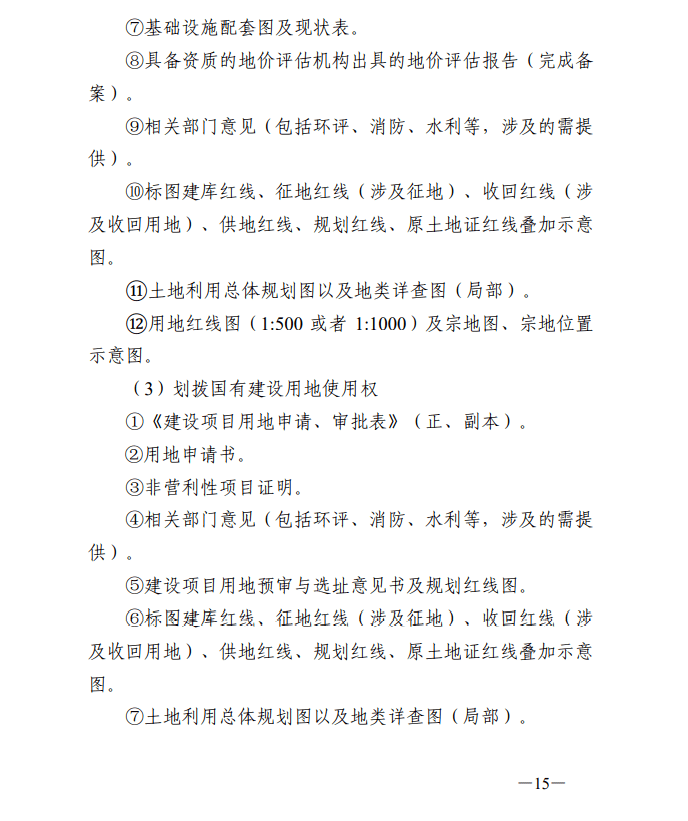 ⑦基础设施配套图及现状表。

⑧具备资质的地价评估机构出具的地价评估报告（完成备案）。

⑨相关部门意见（包括环评、消防、水利等，涉及的需提供）。

⑩标图建库红线、征地红线（涉及征地）、收回红线（涉及收回用地）、供地红线、规划红线、原土地证红线叠加示意图。

⑪土地利用总体规划图以及地类详查图（局部）。

⑫用地红线图（1:500 或者 1:1000）及宗地图、宗地位置示意图。

（3）划拨国有建设用地使用权

①《建设项目用地申请、审批表》（正、副本）。

②用地申请书。

③非营利性项目证明。

④相关部门意见（包括环评、消防、水利等，涉及的需提供）。

⑤建设项目用地预审与选址意见书及规划红线图。

⑥标图建库红线、征地红线（涉及征地）、收回红线（涉及收回用地）、供地红线、规划红线、原土地证红线叠加示意图。

⑦土地利用总体规划图以及地类详查图（局部）。

—15—